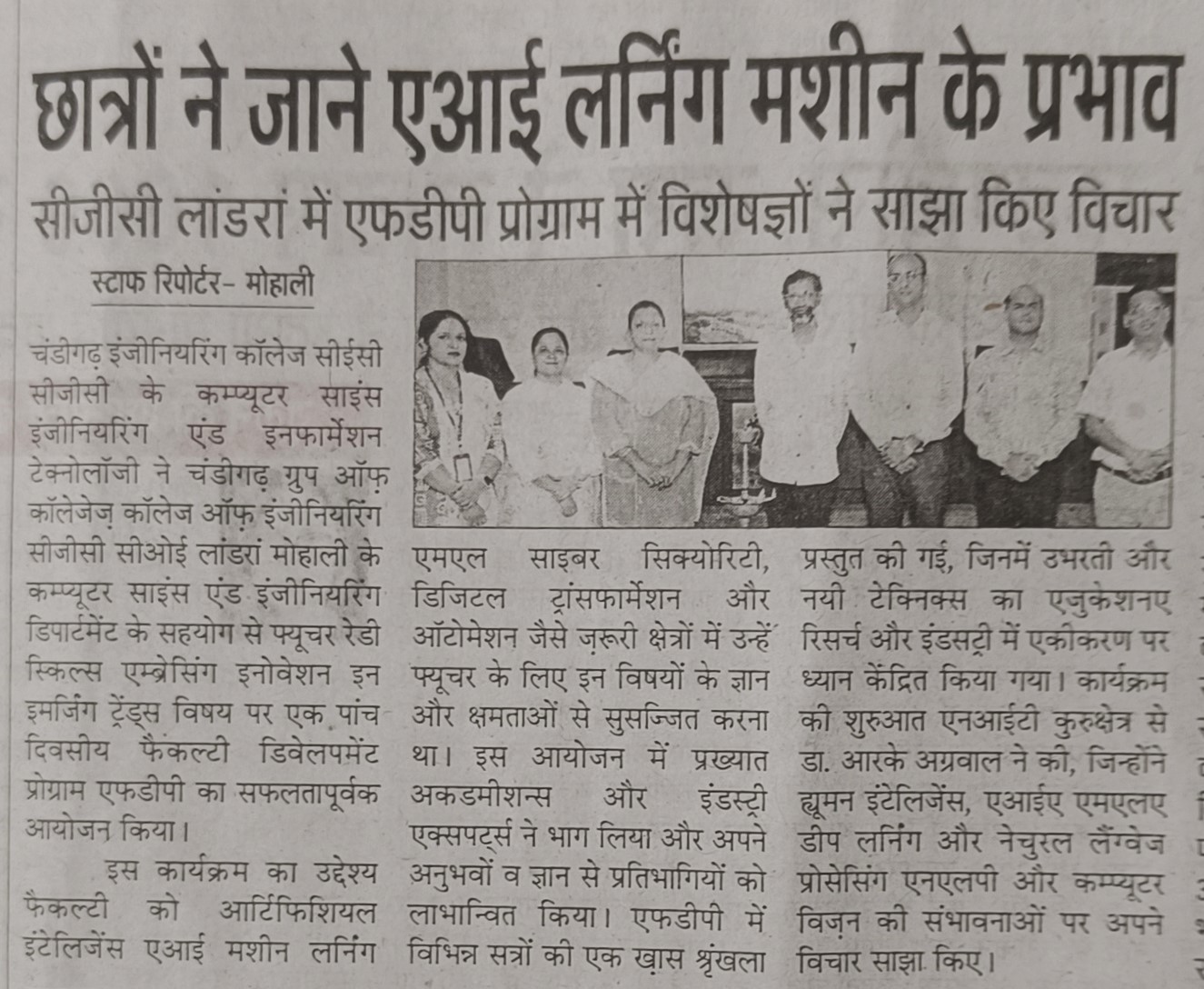 छात्रों ने जाने एआई लर्निंग मशीन के प्रभाव

सीजीसी लांडरां में एफडीपी प्रोग्राम में विशेषज्ञों ने साझा किए विचार

स्टाफ रिपोर्टर- मोहाली

चंडीगढ़ इंजीनियरिंग कॉलेज सीईसी सीजीसी के कम्प्यूटर साइंस इंजीनियरिंग एंड इनफार्मेशन टेक्नोलॉजी ने चंडीगढ़ ग्रुप ऑफ़ कॉलेजेज़ कॉलेज ऑफ़ इंजीनियरिंग सीजीसी सीओई लांडरां मोहाली के कम्प्यूटर साइंस एंड इंजीनियरिंग डिपार्टमेंट के सहयोग से फ्यूचर रेडी स्किल्स एम्ब्रेसिंग इनोवेशन इन इमर्जिंग ट्रेंड्स विषय पर एक पांच दिवसीय फैकल्टी डिवेलपमेंट प्रोग्राम एफडीपी का सफलतापूर्वक आयोजन किया।

इस कार्यक्रम का उद्देश्य फैकल्टी को आर्टिफिशियल इंटेलिजेंस एआई मशीन लर्निंग एमएल साइबर सिक्योरिटी, डिजिटल ट्रांसफार्मेशन और ऑटोमेशन जैसे ज़रूरी क्षेत्रों में उन्हें फ्यूचर के लिए इन विषयों के ज्ञान और क्षमताओं से सुसज्जित करना था। इस आयोजन में प्रख्यात अकडमीशन्स और इंडस्ट्री एक्सपर्ट्स ने भाग लिया और अपने अनुभवों व ज्ञान से प्रतिभागियों को लाभान्वित किया। एफडीपी में विभिन्न सत्रों की एक ख़ास श्रृंखला प्रस्तुत की गई, जिनमें उभरती और नयी टेक्निक्स का एजुकेशनए रिसर्च और इंडस्ट्री में एकीकरण पर ध्यान केंद्रित किया गया। कार्यक्रम की शुरुआत एनआईटी कुरुक्षेत्र से डा. आरके अग्रवाल ने की, जिन्होंने ह्यूमन इंटेलिजेंस, एआईए एमएलए डीप लर्निंग और नेचुरल लैंग्वेज प्रोसेसिंग एनएलपी और कम्प्यूटर विज़न की संभावनाओं पर अपने विचार साझा किए।